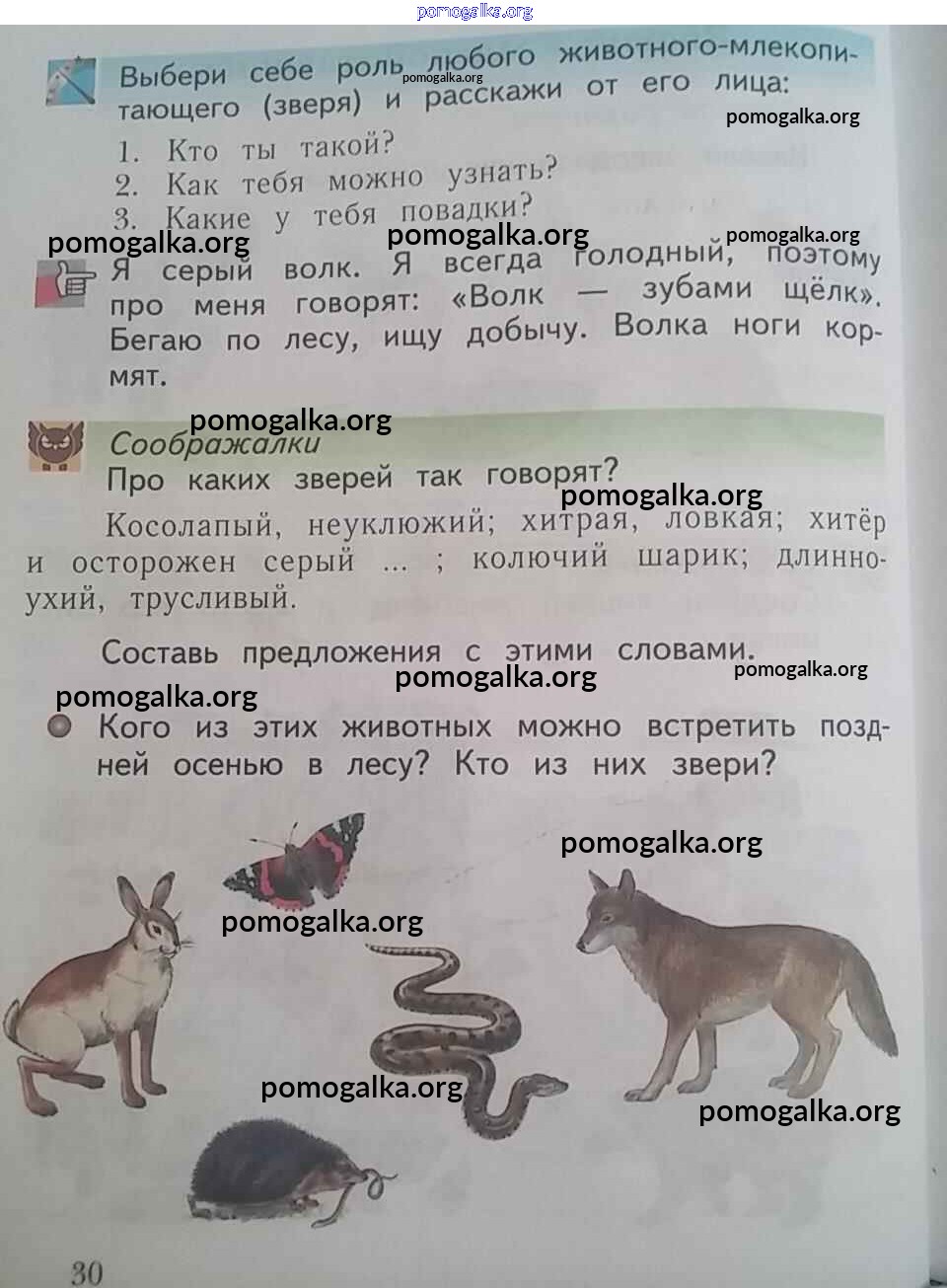 pomogalka.org

Выбери себе роль любого животного-млекопитающего (зверя) и расскажи от его лица:
pomogalka.org
pomogalka.org

1. Кто ты такой?
2. Как тебя можно узнать?
3. Какие у тебя повадки?

pomogalka.org pomogalka.org pomogalka.org

Я серый волк. Я всегда голодный, поэтому про меня говорят: «Волк — зубами щёлк». Бегаю по лесу, ищу добычу. Волка ноги кормят.

pomogalka.org

Соображалки

Про каких зверей так говорят?

pomogalka.org

Косолапый, неуклюжий; хитрая, ловкая; хитёр и осторожен серый ... ; колючий шарик; длинноухий, трусливый.

Составь предложения с этими словами.

pomogalka.org pomogalka.org pomogalka.org

Кого из этих животных можно встретить поздней осенью в лесу? Кто из них звери?

pomogalka.org
pomogalka.org
pomogalka.org
pomogalka.org

30